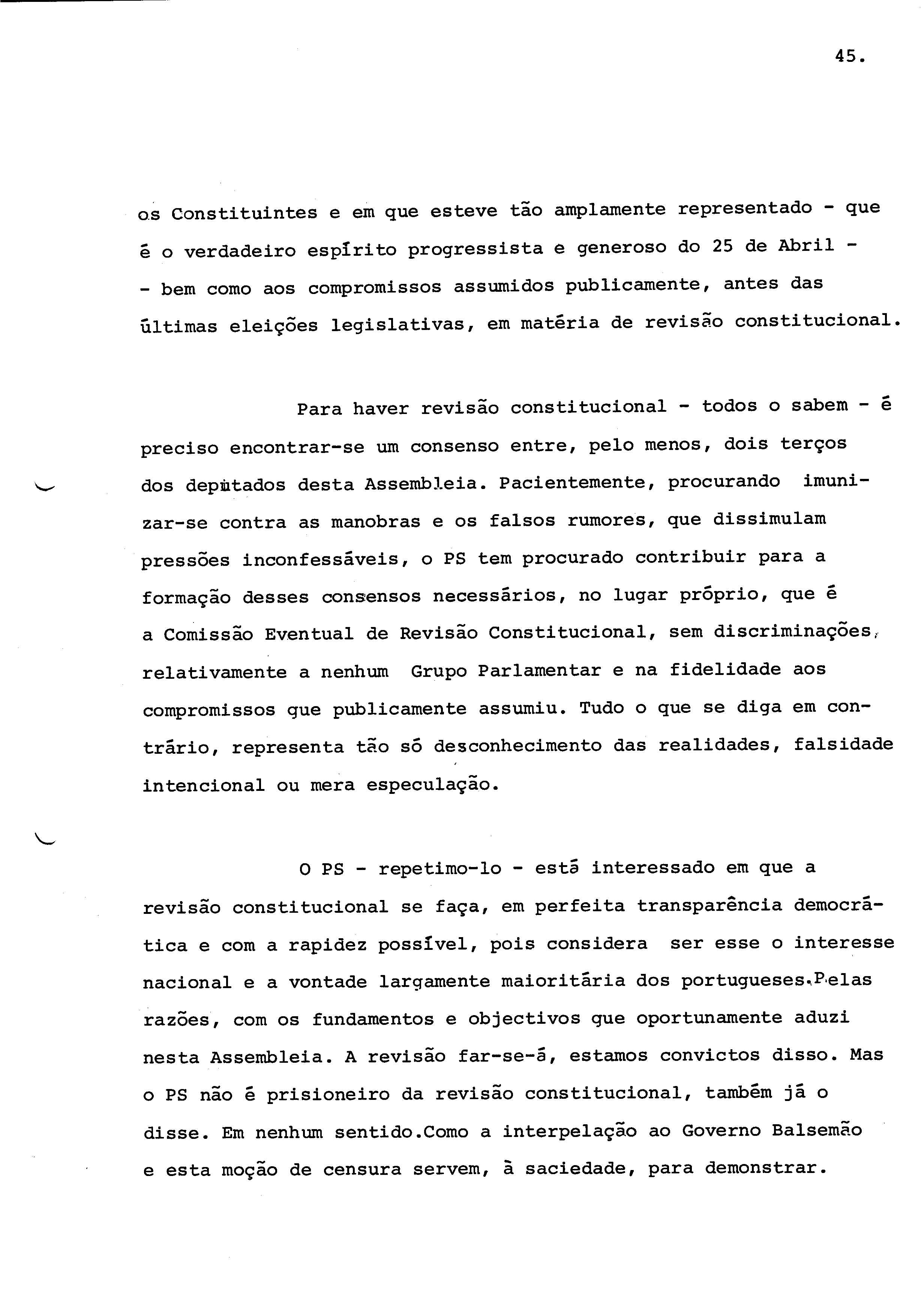 45.

os Constituintes e em que esteve tão amplamente representado - que é o verdadeiro espírito progressista e generoso do 25 de Abril - - bem como aos compromissos assumidos publicamente, antes das últimas eleições legislativas, em matéria de revisão constitucional.

Para haver revisão constitucional - todos o sabem - é preciso encontrar-se um consenso entre, pelo menos, dois terços dos deputados desta Assembleia. Pacientemente, procurando imunizar-se contra as manobras e os falsos rumores, que dissimulam pressões inconfessáveis, o PS tem procurado contribuir para a formação desses consensos necessários, no lugar próprio, que é a Comissão Eventual de Revisão Constitucional, sem discriminações, relativamente a nenhum Grupo Parlamentar e na fidelidade aos compromissos que publicamente assumiu. Tudo o que se diga em contrário, representa tão só desconhecimento das realidades, falsidade intencional ou mera especulação.

O PS - repetimo-lo - está interessado em que a revisão constitucional se faça, em perfeita transparência democrática e com a rapidez possível, pois considera ser esse o interesse nacional e a vontade largamente maioritária dos portugueses.Pelas razões, com os fundamentos e objectivos que oportunamente aduzi nesta Assembleia. A revisão far-se-á, estamos convictos disso. Mas o PS não é prisioneiro da revisão constitucional, também já o disse. Em nenhum sentido.Como a interpelação ao Governo Balsemão e esta moção de censura servem, à saciedade, para demonstrar.